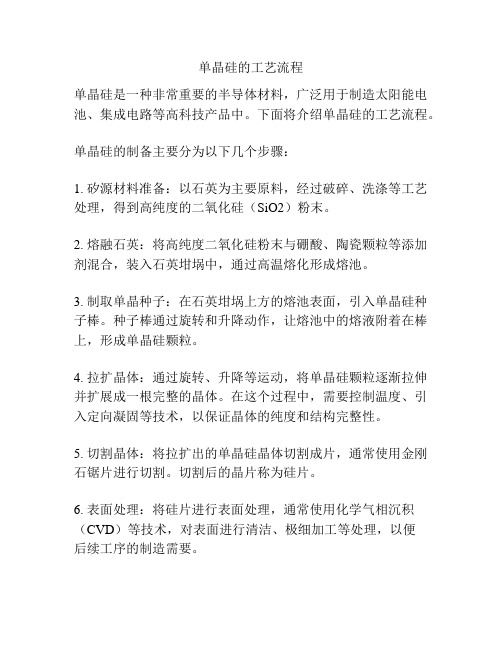 单晶硅的工艺流程

单晶硅是一种非常重要的半导体材料，广泛用于制造太阳能电池、集成电路等高科技产品中。下面将介绍单晶硅的工艺流程。

单晶硅的制备主要分为以下几个步骤：

1. 矽源材料准备：以石英为主要原料，经过破碎、洗涤等工艺处理，得到高纯度的二氧化硅（SiO2）粉末。

2. 熔融石英：将高纯度二氧化硅粉末与硼酸、陶瓷颗粒等添加剂混合，装入石英坩埚中，通过高温熔化形成熔池。

3. 制取单晶种子：在石英坩埚上方的熔池表面，引入单晶硅种子棒。种子棒通过旋转和升降动作，让熔池中的熔液附着在棒上，形成单晶硅颗粒。

4. 拉扩晶体：通过旋转、升降等运动，将单晶硅颗粒逐渐拉伸并扩展成一根完整的晶体。在这个过程中，需要控制温度、引入定向凝固等技术，以保证晶体的纯度和结构完整性。

5. 切割晶体：将拉扩出的单晶硅晶体切割成片，通常使用金刚石锯片进行切割。切割后的晶片称为硅片。

6. 表面处理：将硅片进行表面处理，通常使用化学气相沉积（CVD）等技术，对表面进行清洁、极细加工等处理，以便后续工序的制造需要。